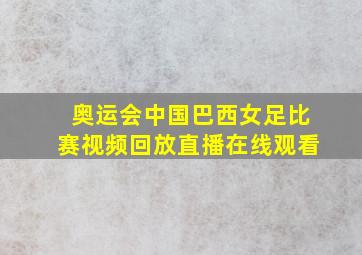 奥运会中国巴西女足比赛视频回放直播在线观看